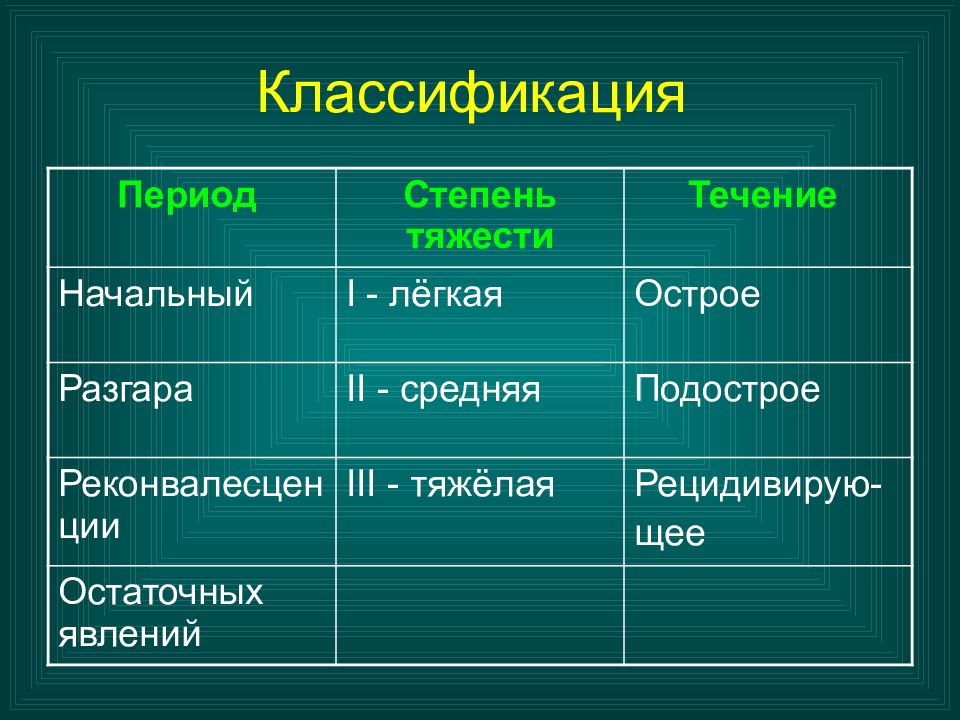 Классификация

| Период | Степень тяжести | Течение |
|---|---|---|
| Начальный | I - лёгкая | Острое |
| Разгара | II - средняя | Подострое |
| Реконвалесценции | III - тяжёлая | Рецидивирующее |
| Остаточных явлений | | |